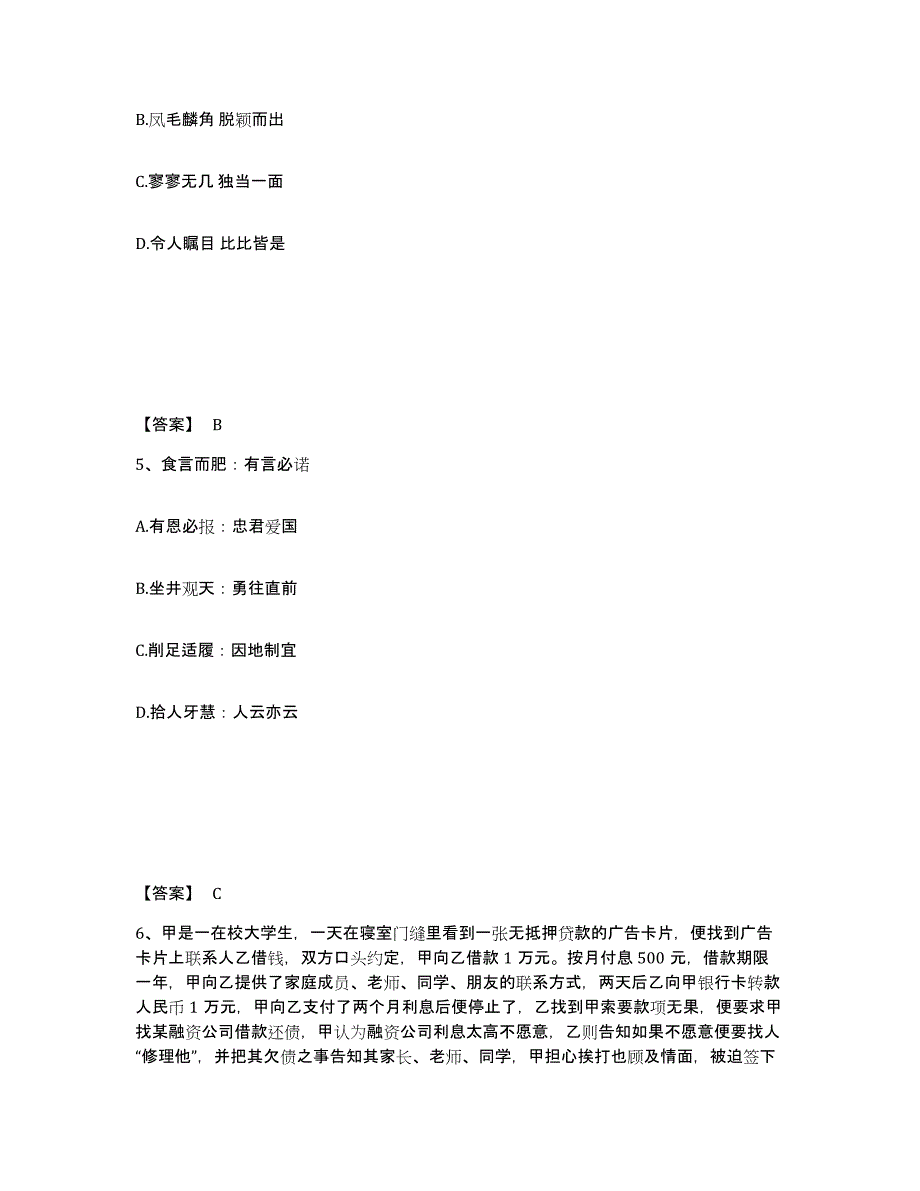 B.凤毛麟角 脱颖而出

C.寥寥无几 独当一面

D.令人瞩目 比比皆是

【答案】 B

5、食言而肥：有言必诺

A.有恩必报：忠君爱国

B.坐井观天：勇往直前

C.削足适履：因地制宜

D.拾人牙慧：人云亦云

【答案】 C

6、甲是一在校大学生，一天在寝室门缝里看到一张无抵押贷款的广告卡片，便找到广告卡片上联系人乙借钱，双方口头约定，甲向乙借款 1 万元。按月付息 500 元，借款期限一年，甲向乙提供了家庭成员、老师、同学、朋友的联系方式，两天后乙向甲银行卡转款人民币 1 万元，甲向乙支付了两个月利息后便停止了，乙找到甲索要款项无果，便要求甲找某融资公司借款还债，甲认为融资公司利息太高不愿意，乙则告知如果不愿意便要找人“修理他”，并把其欠债之事告知其家长、老师、同学，甲担心挨打也顾及情面，被迫签下